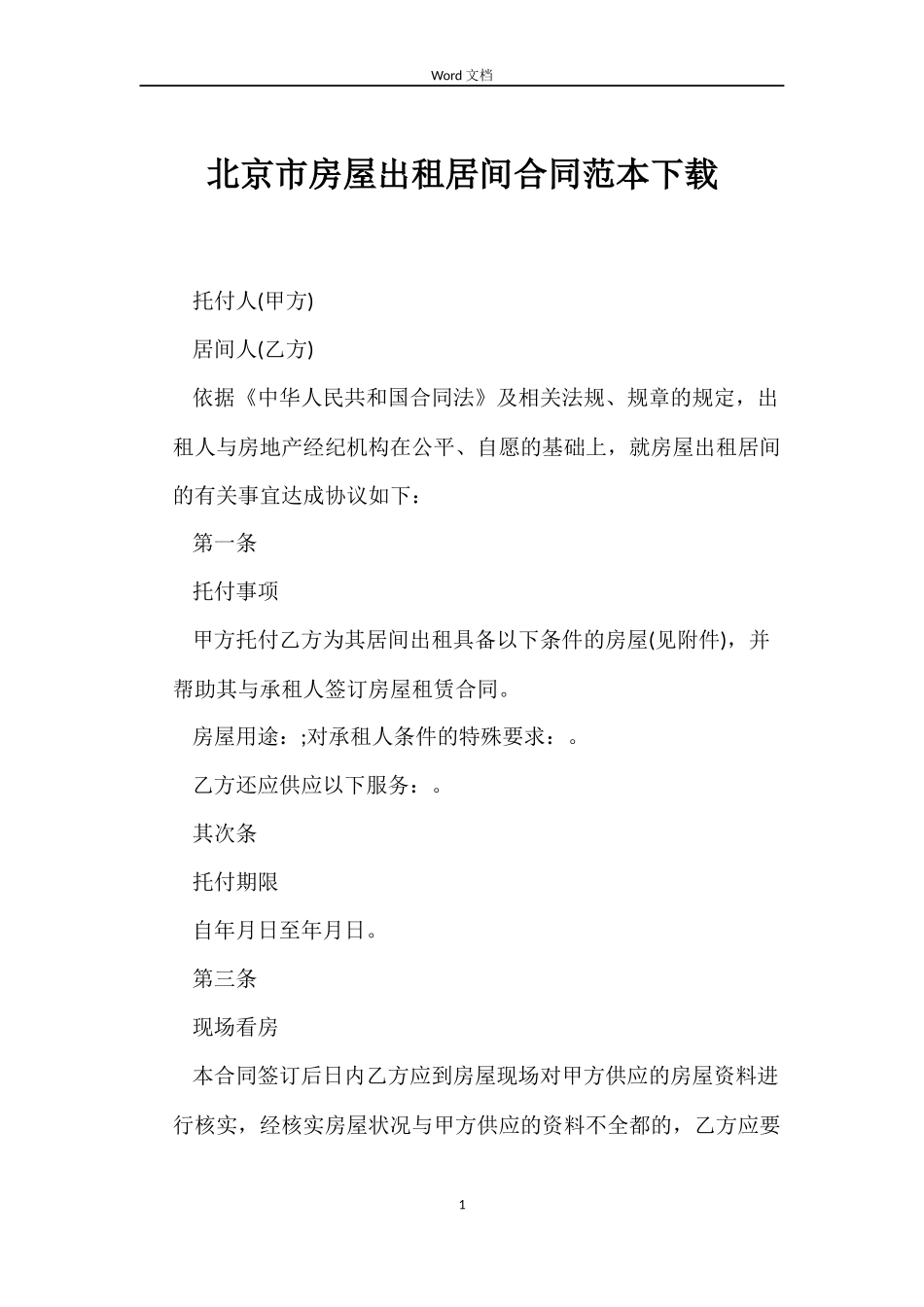 Word 文档

北京市房屋出租居间合同范本下载

托付人(甲方)

居间人(乙方)

依据《中华人民共和国合同法》及相关法规、规章的规定，出租人与房地产经纪机构在公平、自愿的基础上，就房屋出租居间的有关事宜达成协议如下：

第一条

托付事项

甲方托付乙方为其居间出租具备以下条件的房屋(见附件)，并帮助其与承租人签订房屋租赁合同。

房屋用途：;对承租人条件的特殊要求：。

乙方还应供应以下服务：。

其次条

托付期限

自年月日至年月日。

第三条

现场看房

本合同签订后日内乙方应到房屋现场对甲方供应的房屋资料进行核实，经核实房屋状况与甲方供应的资料不全都的，乙方应要

1